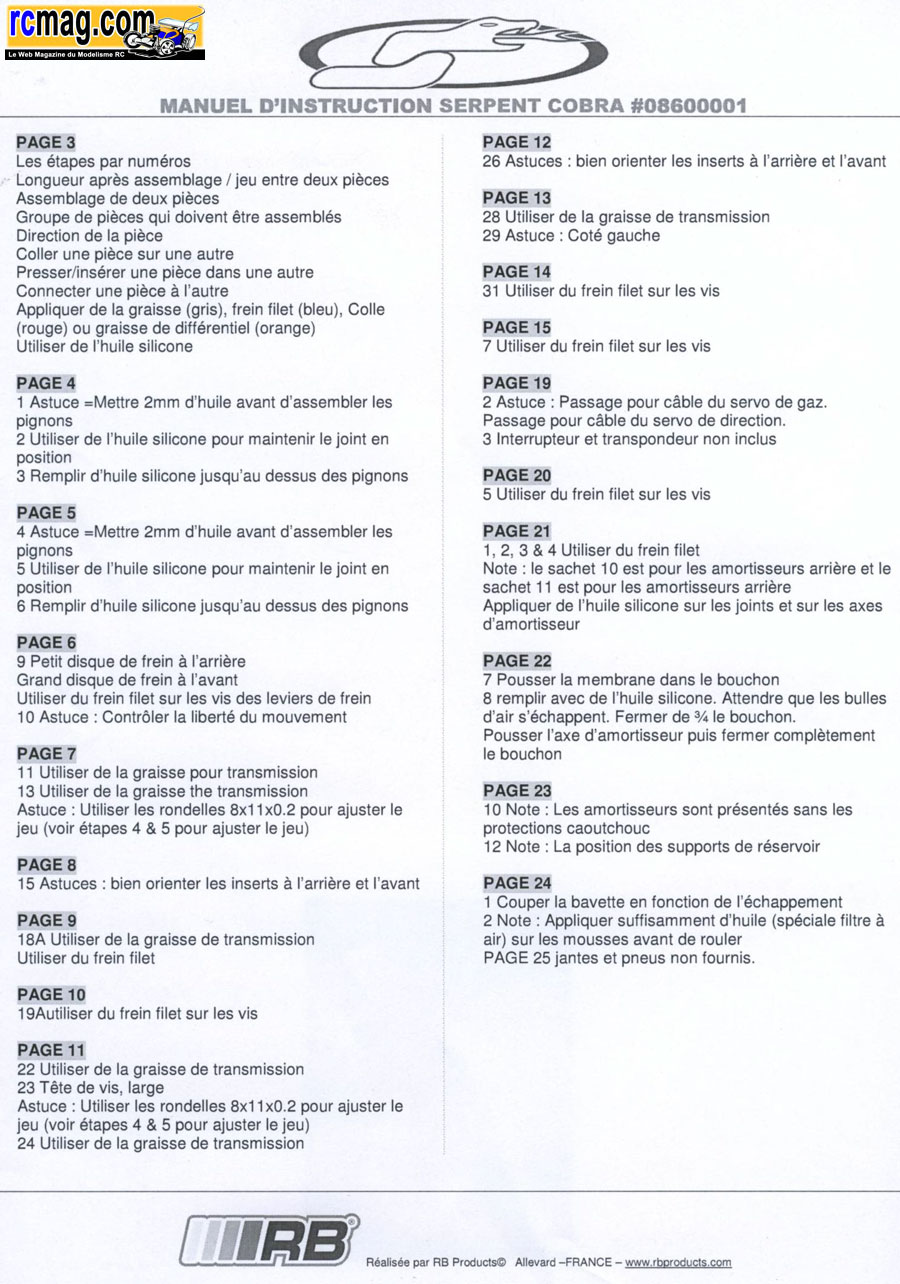 rcmag.com
Le Web Magazine du Modelisme RC

MANUEL D'INSTRUCTION SERPENT COBRA #08600001

PAGE 3
Les étapes par numéros
Longueur après assemblage / jeu entre deux pièces
Assemblage de deux pièces
Groupe de pièces qui doivent être assemblés
Direction de la pièce
Coller une pièce sur une autre
Presser/insérer une pièce dans une autre
Connecter une pièce à l'autre
Appliquer de la graisse (gris), frein filet (bleu), Colle (rouge) ou graisse de différentiel (orange)
Utiliser de l'huile silicone

PAGE 4
1 Astuce =Mettre 2mm d'huile avant d'assembler les pignons
2 Utiliser de l'huile silicone pour maintenir le joint en position
3 Remplir d'huile silicone jusqu'au dessus des pignons

PAGE 5
4 Astuce =Mettre 2mm d'huile avant d'assembler les pignons
5 Utiliser de l'huile silicone pour maintenir le joint en position
6 Remplir d'huile silicone jusqu'au dessus des pignons

PAGE 6
9 Petit disque de frein à l'arrière
Grand disque de frein à l'avant
Utiliser du frein filet sur les vis des leviers de frein
10 Astuce : Contrôler la liberté du mouvement

PAGE 7
11 Utiliser de la graisse pour transmission
13 Utiliser de la graisse the transmission
Astuce : Utiliser les rondelles 8x11x0.2 pour ajuster le jeu (voir étapes 4 & 5 pour ajuster le jeu)

PAGE 8
15 Astuces : bien orienter les inserts à l'arrière et l'avant

PAGE 9
18A Utiliser de la graisse de transmission
Utiliser du frein filet

PAGE 10
19Autiliser du frein filet sur les vis

PAGE 11
22 Utiliser de la graisse de transmission
23 Tête de vis, large
Astuce : Utiliser les rondelles 8x11x0.2 pour ajuster le jeu (voir étapes 4 & 5 pour ajuster le jeu)
24 Utiliser de la graisse de transmission

PAGE 12
26 Astuces : bien orienter les inserts à l'arrière et l'avant

PAGE 13
28 Utiliser de la graisse de transmission
29 Astuce : Coté gauche

PAGE 14
31 Utiliser du frein filet sur les vis

PAGE 15
7 Utiliser du frein filet sur les vis

PAGE 19
2 Astuce : Passage pour câble du servo de gaz.
Passage pour câble du servo de direction.
3 Interrupteur et transpondeur non inclus

PAGE 20
5 Utiliser du frein filet sur les vis

PAGE 21
1, 2, 3 & 4 Utiliser du frein filet
Note : le sachet 10 est pour les amortisseurs arrière et le sachet 11 est pour les amortisseurs arrière
Appliquer de l'huile silicone sur les joints et sur les axes d'amortisseur

PAGE 22
7 Pousser la membrane dans le bouchon
8 remplir avec de l'huile silicone. Attendre que les bulles d'air s'échappent. Fermer de ¾ le bouchon.
Pousser l'axe d'amortisseur puis fermer complètement le bouchon

PAGE 23
10 Note : Les amortisseurs sont présentés sans les protections caoutchouc
12 Note : La position des supports de réservoir

PAGE 24
1 Couper la bavette en fonction de l'échappement
2 Note : Appliquer suffisamment d'huile (spéciale filtre à air) sur les mousses avant de rouler
PAGE 25 jantes et pneus non fournis.

RB
Réalisée par RB Products© Allevard –FRANCE – www.rbproducts.com